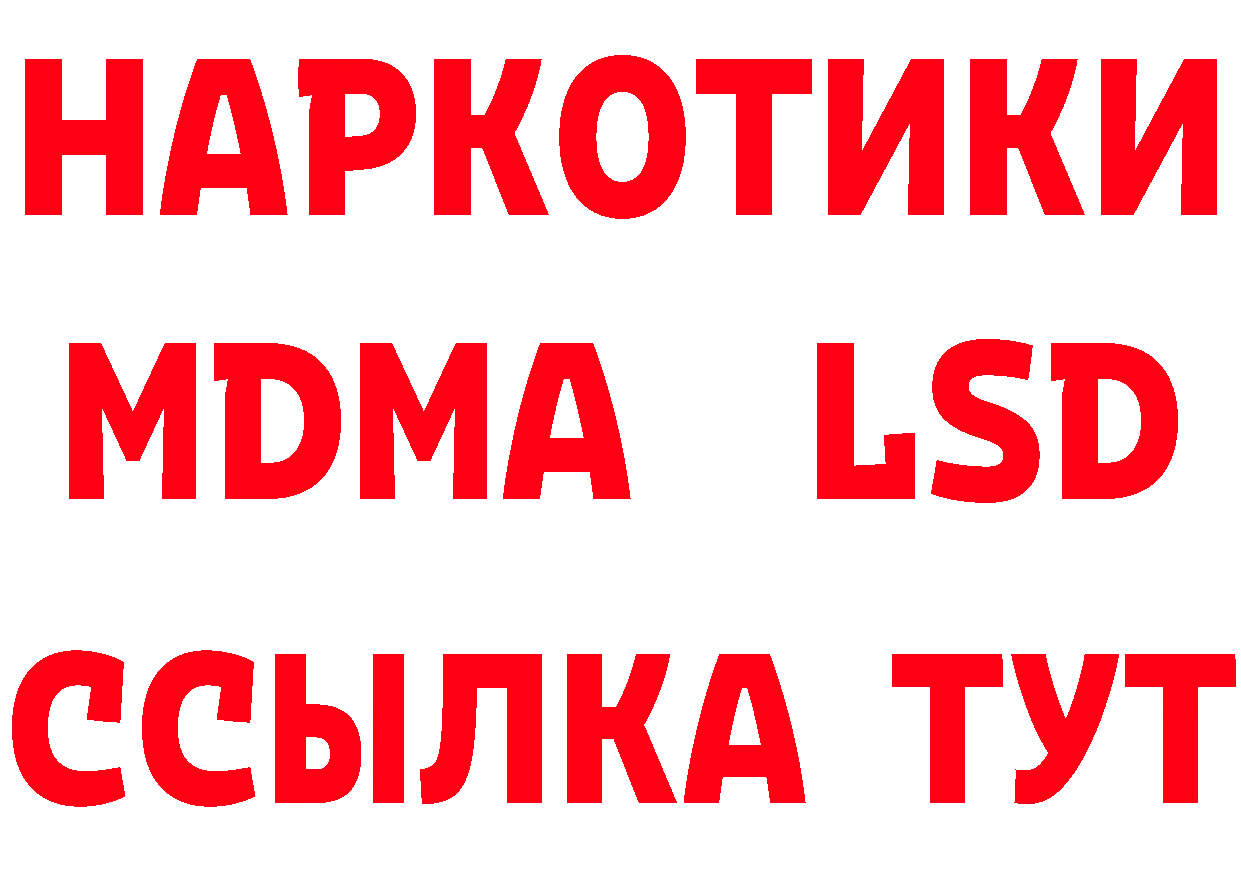 НАРКОТИКИ
MDMA LSD
ССЫЛКА ТУТ